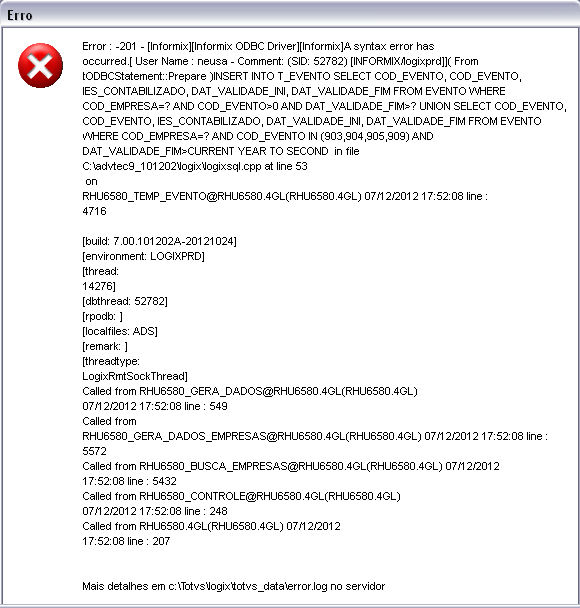 Erro

Error : -201 - [Informix][Informix ODBC Driver][Informix]A syntax error has occurred.[ User Name : neusa - Comment: (SID: 52782) [INFORMIX/logixprd]]( From tODBCStatement::Prepare )INSERT INTO T_EVENTO SELECT COD_EVENTO, COD_EVENTO, IES_CONTABILIZADO, DAT_VALIDADE_INI, DAT_VALIDADE_FIM FROM EVENTO WHERE COD_EMPRESA=? AND COD_EVENTO>0 AND DAT_VALIDADE_FIM>? UNION SELECT COD_EVENTO, COD_EVENTO, IES_CONTABILIZADO, DAT_VALIDADE_INI, DAT_VALIDADE_FIM FROM EVENTO WHERE COD_EMPRESA=? AND COD_EVENTO IN (903,904,905,909) AND DAT_VALIDADE_FIM>CURRENT YEAR TO SECOND in file C:\advtec9_101202\logix\logixsql.cpp at line 53
on
RHU6580_TEMP_EVENTO@RHU6580.4GL(RHU6580.4GL) 07/12/2012 17:52:08 line : 4716

[build: 7.00.101202A-20121024]
[environment: LOGIXPRD]
[thread:
14276]
[dbthread: 52782]
[rpodb: ]
[localfiles: ADS]
[remark: ]
[threadtype:
LogixRmtSockThread]
Called from RHU6580_GERA_DADOS@RHU6580.4GL(RHU6580.4GL) 07/12/2012 17:52:08 line : 549
Called from
RHU6580_GERA_DADOS_EMPRESAS@RHU6580.4GL(RHU6580.4GL) 07/12/2012 17:52:08 line : 5572
Called from RHU6580_BUSCA_EMPRESAS@RHU6580.4GL(RHU6580.4GL) 07/12/2012 17:52:08 line : 5432
Called from RHU6580_CONTROLE@RHU6580.4GL(RHU6580.4GL) 07/12/2012 17:52:08 line : 248
Called from RHU6580.4GL(RHU6580.4GL) 07/12/2012 17:52:08 line : 207

Mais detalhes em c:\Totvs\logix\totvs_data\error.log no servidor